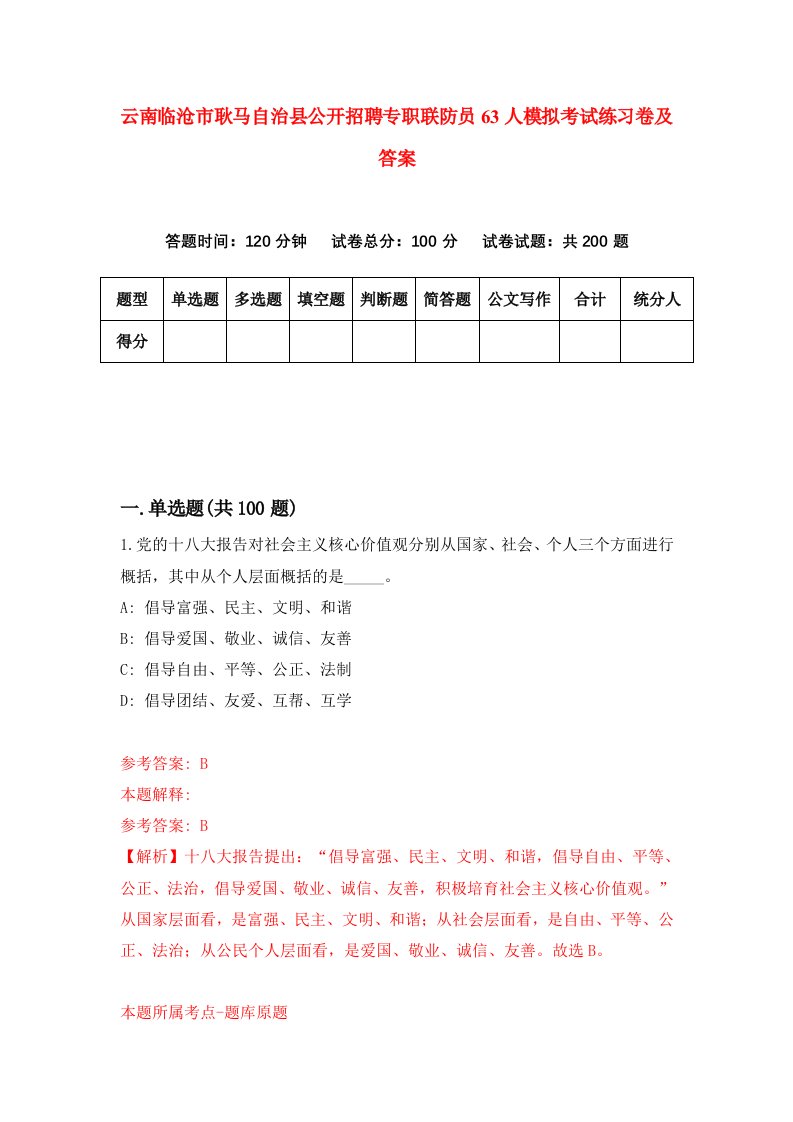 云南临沧市耿马自治县公开招聘专职联防员63人模拟考试练习卷及答案

答题时间：120分钟　试卷总分：100分　试卷试题：共200题

| 题型 | 单选题 | 多选题 | 填空题 | 判断题 | 简答题 | 公文写作 | 合计 | 统分人 |
|---|---|---|---|---|---|---|---|---|
| 得分 | | | | | | | | |

一.单选题(共100题)

1.党的十八大报告对社会主义核心价值观分别从国家、社会、个人三个方面进行概括，其中从个人层面概括的是_____。
A: 倡导富强、民主、文明、和谐
B: 倡导爱国、敬业、诚信、友善
C: 倡导自由、平等、公正、法制
D: 倡导团结、友爱、互帮、互学

参考答案: B
本题解释:
参考答案: B
【解析】十八大报告提出：“倡导富强、民主、文明、和谐，倡导自由、平等、公正、法治，倡导爱国、敬业、诚信、友善，积极培育社会主义核心价值观。”从国家层面看，是富强、民主、文明、和谐；从社会层面看，是自由、平等、公正、法治；从公民个人层面看，是爱国、敬业、诚信、友善。故选B。

本题所属考点-题库原题